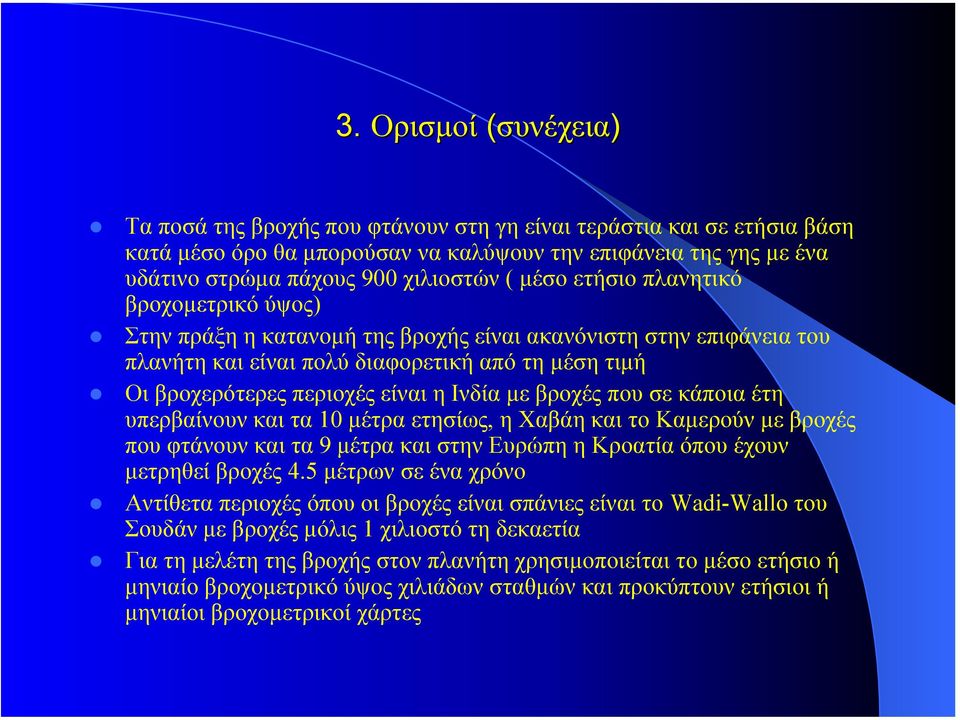 3. Ορισμοί (συνέχεια)

Τα ποσά της βροχής που φτάνουν στη γη είναι τεράστια και σε ετήσια βάση κατά μέσο όρο θα μπορούσαν να καλύψουν την επιφάνεια της γης με ένα υδάτινο στρώμα πάχους 900 χιλιοστών ( μέσο ετήσιο πλανητικό βροχομετρικό ύψος)

Στην πράξη η κατανομή της βροχής είναι ακανόνιστη στην επιφάνεια του πλανήτη και είναι πολύ διαφορετική από τη μέση τιμή

Οι βροχερότερες περιοχές είναι η Ινδία με βροχές που σε κάποια έτη υπερβαίνουν και τα 10 μέτρα ετησίως, η Χαβάη και το Καμερούν με βροχές που φτάνουν και τα 9 μέτρα και στην Ευρώπη η Κροατία όπου έχουν μετρηθεί βροχές 4.5 μέτρων σε ένα χρόνο

Αντίθετα περιοχές όπου οι βροχές είναι σπάνιες είναι το Wadi-Wallo του Σουδάν με βροχές μόλις 1 χιλιοστό τη δεκαετία

Για τη μελέτη της βροχής στον πλανήτη χρησιμοποιείται το μέσο ετήσιο ή μηνιαίο βροχομετρικό ύψος χιλιάδων σταθμών και προκύπτουν ετήσιοι ή μηνιαίοι βροχομετρικοί χάρτες